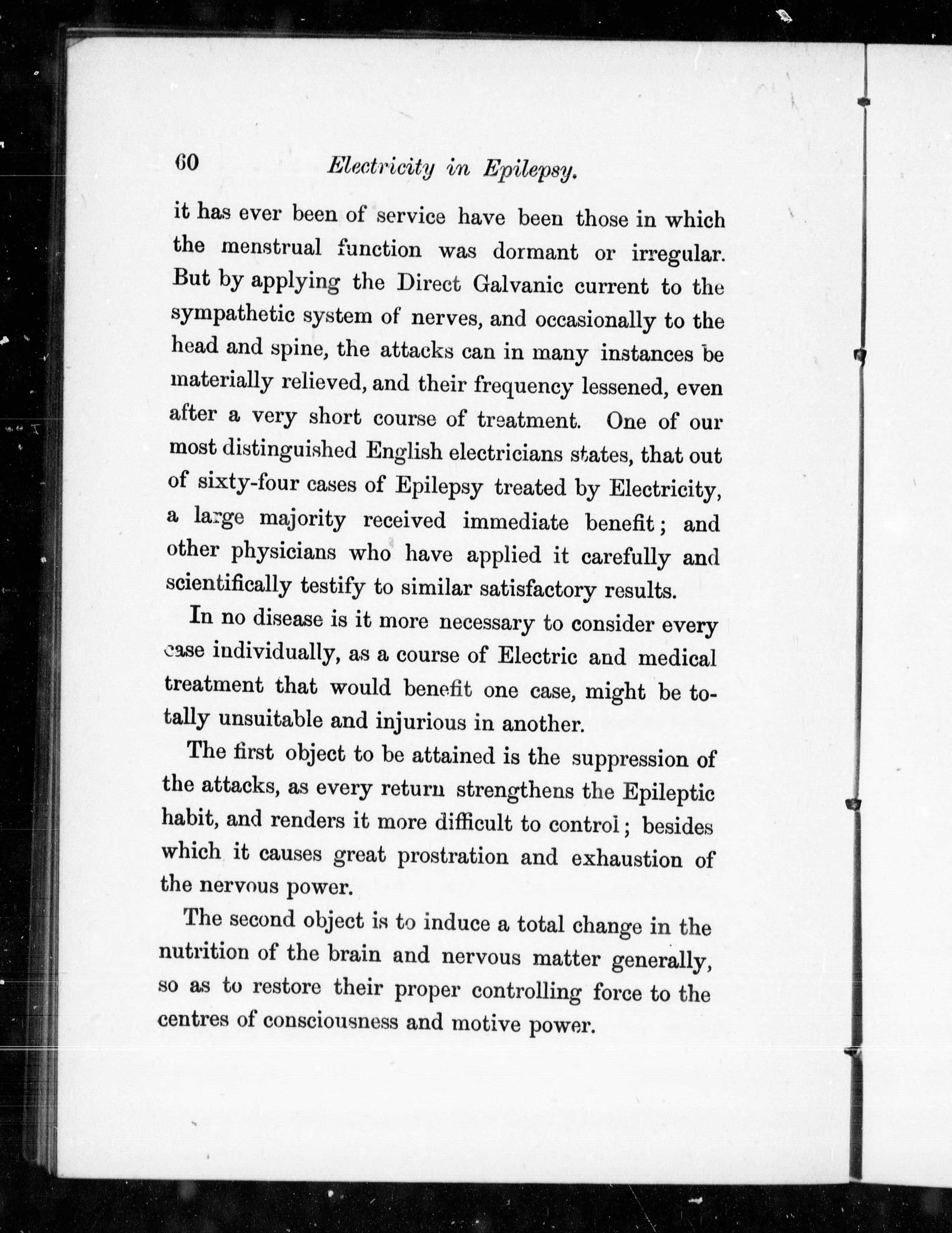 60 Electricity in Epilepsy.

it has ever been of service have been those in which the menstrual function was dormant or irregular. But by applying the Direct Galvanic current to the sympathetic system of nerves, and occasionally to the head and spine, the attacks can in many instances be materially relieved, and their frequency lessened, even after a very short course of treatment. One of our most distinguished English electricians states, that out of sixty-four cases of Epilepsy treated by Electricity, a large majority received immediate benefit; and other physicians who have applied it carefully and scientifically testify to similar satisfactory results.

In no disease is it more necessary to consider every case individually, as a course of Electric and medical treatment that would benefit one case, might be totally unsuitable and injurious in another.

The first object to be attained is the suppression of the attacks, as every return strengthens the Epileptic habit, and renders it more difficult to control; besides which it causes great prostration and exhaustion of the nervous power.

The second object is to induce a total change in the nutrition of the brain and nervous matter generally, so as to restore their proper controlling force to the centres of consciousness and motive power.